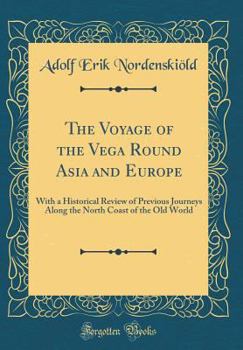 Adolf Erik Nordenskiöld

The Voyage of the Vega Round Asia and Europe

With a Historical Review of Previous Journeys Along the North Coast of the Old World

Forgotten Books